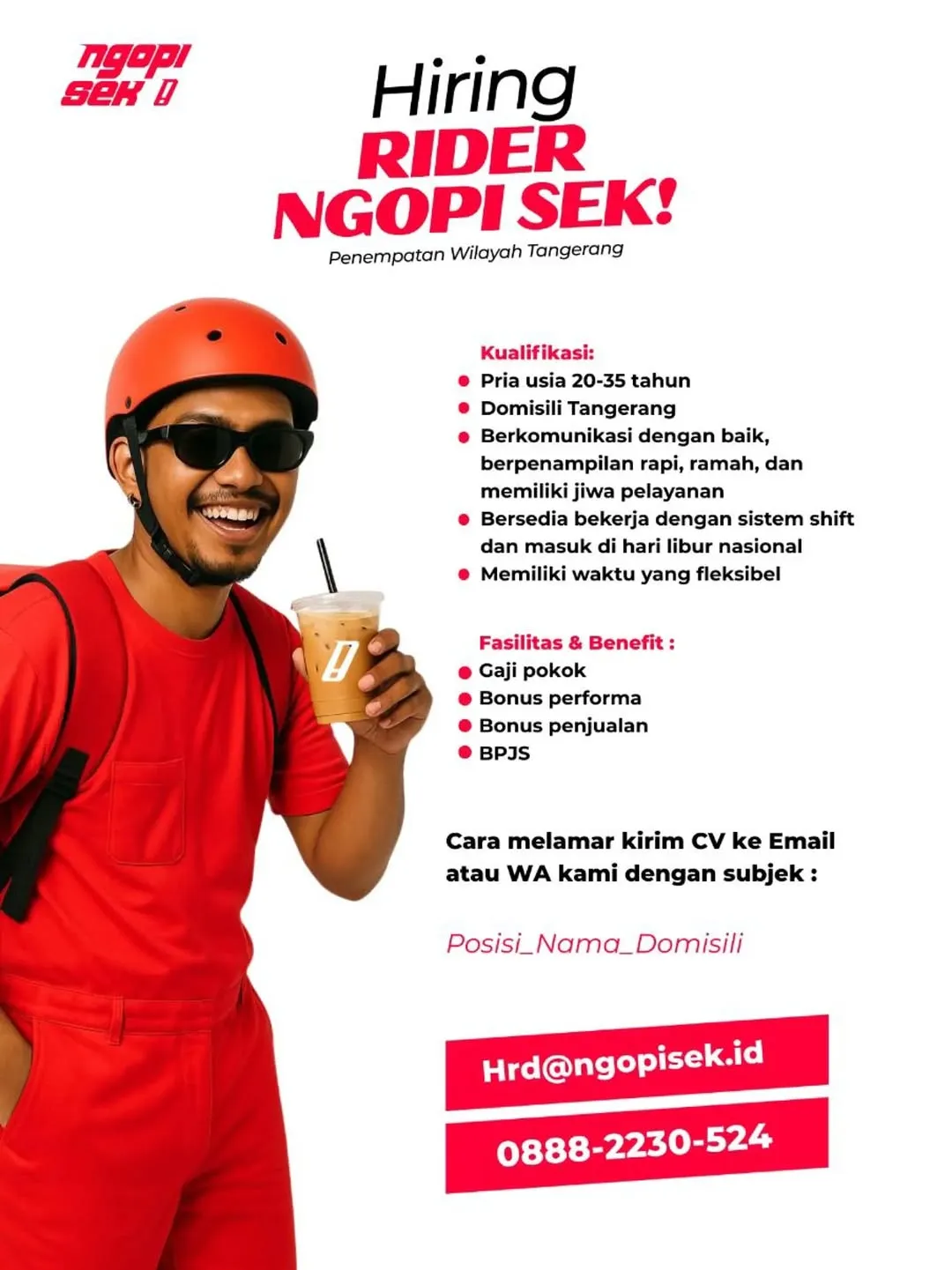 ngopi sek !

Hiring
RIDER
NGOPI SEK!
Penempatan Wilayah Tangerang

Kualifikasi:
- Pria usia 20-35 tahun
- Domisili Tangerang
- Berkomunikasi dengan baik, berpenampilan rapi, ramah, dan memiliki jiwa pelayanan
- Bersedia bekerja dengan sistem shift dan masuk di hari libur nasional
- Memiliki waktu yang fleksibel

Fasilitas & Benefit :
- Gaji pokok
- Bonus performa
- Bonus penjualan
- BPJS

Cara melamar kirim CV ke Email atau WA kami dengan subjek :

Posisi_Nama_Domisili

Hrd@ngopisek.id
0888-2230-524